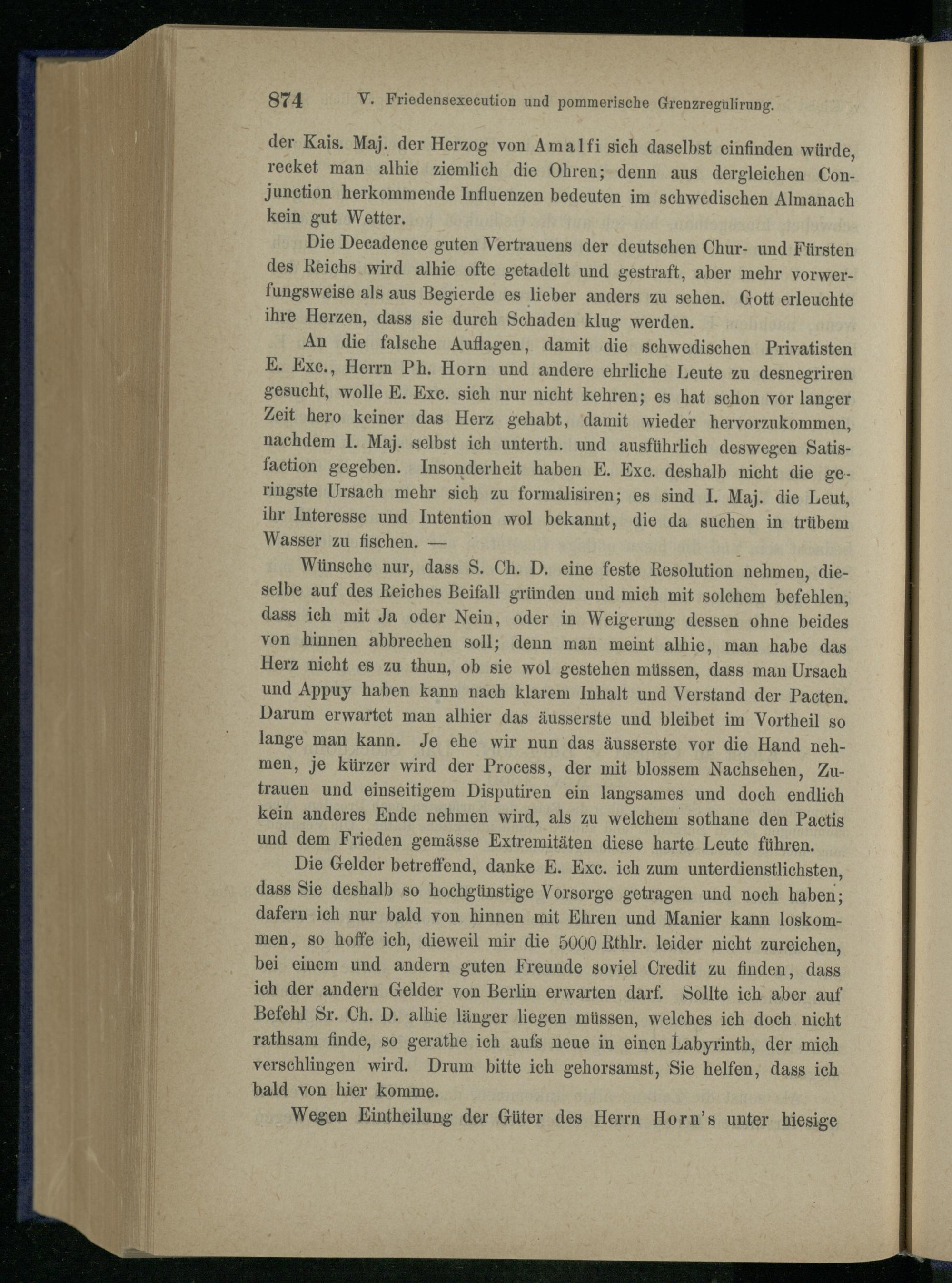 874 V. Friedensexecution und pommerische Grenzregulirung.

der Kais. Maj. der Herzog von Amalfi sich daselbst einfinden würde, recket man alhie ziemlich die Ohren; denn aus dergleichen Conjunction herkommende Influenzen bedeuten im schwedischen Almanach kein gut Wetter.

Die Decadence guten Vertrauens der deutschen Chur- und Fürsten des Reichs wird alhie ofte getadelt und gestraft, aber mehr vorwerfungsweise als aus Begierde es lieber anders zu sehen. Gott erleuchte ihre Herzen, dass sie durch Schaden klug werden.

An die falsche Auflagen, damit die schwedischen Privatisten E. Exc., Herrn Ph. Horn und andere ehrliche Leute zu desnegriren gesucht, wolle E. Exc. sich nur nicht kehren; es hat schon vor langer Zeit hero keiner das Herz gehabt, damit wieder hervorzukommen, nachdem I. Maj. selbst ich unterth. und ausführlich deswegen Satisfaction gegeben. Insonderheit haben E. Exc. deshalb nicht die geringste Ursach mehr sich zu formalisiren; es sind I. Maj. die Leut, ihr Interesse und Intention wol bekannt, die da suchen in trübem Wasser zu fischen. —

Wünsche nur, dass S. Ch. D. eine feste Resolution nehmen, dieselbe auf des Reiches Beifall gründen und mich mit solchem befehlen, dass ich mit Ja oder Nein, oder in Weigerung dessen ohne beides von hinnen abbrechen soll; denn man meint alhie, man habe das Herz nicht es zu thun, ob sie wol gestehen müssen, dass man Ursach und Appuy haben kann nach klarem Inhalt und Verstand der Pacten. Darum erwartet man alhier das äusserste und bleibet im Vortheil so lange man kann. Je ehe wir nun das äusserste vor die Hand nehmen, je kürzer wird der Process, der mit blossem Nachsehen, Zutrauen und einseitigem Disputiren ein langsames und doch endlich kein anderes Ende nehmen wird, als zu welchem sothane den Pactis und dem Frieden gemässe Extremitäten diese harte Leute führen.

Die Gelder betreffend, danke E. Exc. ich zum unterdienstlichsten, dass Sie deshalb so hochgünstige Vorsorge getragen und noch haben; dafern ich nur bald von hinnen mit Ehren und Manier kann loskommen, so hoffe ich, dieweil mir die 5000 Rthlr. leider nicht zureichen, bei einem und andern guten Freunde soviel Credit zu finden, dass ich der andern Gelder von Berlin erwarten darf. Sollte ich aber auf Befehl Sr. Ch. D. alhie länger liegen müssen, welches ich doch nicht rathsam finde, so gerathe ich aufs neue in einen Labyrinth, der mich verschlingen wird. Drum bitte ich gehorsamst, Sie helfen, dass ich bald von hier komme.

Wegen Eintheilung der Güter des Herrn Horn's unter hiesige